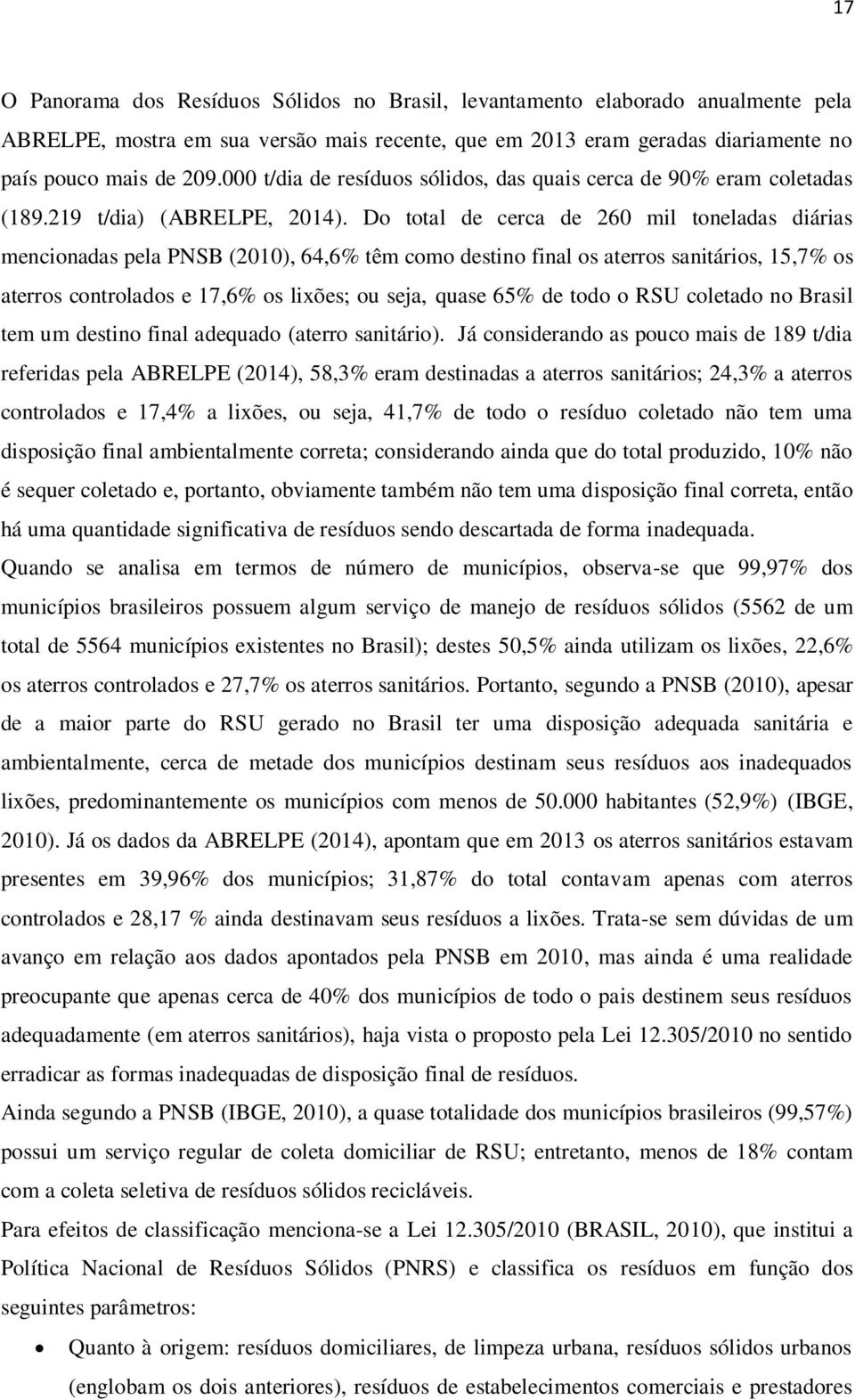 17

O Panorama dos Resíduos Sólidos no Brasil, levantamento elaborado anualmente pela ABRELPE, mostra em sua versão mais recente, que em 2013 eram geradas diariamente no país pouco mais de 209.000 t/dia de resíduos sólidos, das quais cerca de 90% eram coletadas (189.219 t/dia) (ABRELPE, 2014). Do total de cerca de 260 mil toneladas diárias mencionadas pela PNSB (2010), 64,6% têm como destino final os aterros sanitários, 15,7% os aterros controlados e 17,6% os lixões; ou seja, quase 65% de todo o RSU coletado no Brasil tem um destino final adequado (aterro sanitário). Já considerando as pouco mais de 189 t/dia referidas pela ABRELPE (2014), 58,3% eram destinadas a aterros sanitários; 24,3% a aterros controlados e 17,4% a lixões, ou seja, 41,7% de todo o resíduo coletado não tem uma disposição final ambientalmente correta; considerando ainda que do total produzido, 10% não é sequer coletado e, portanto, obviamente também não tem uma disposição final correta, então há uma quantidade significativa de resíduos sendo descartada de forma inadequada.

Quando se analisa em termos de número de municípios, observa-se que 99,97% dos municípios brasileiros possuem algum serviço de manejo de resíduos sólidos (5562 de um total de 5564 municípios existentes no Brasil); destes 50,5% ainda utilizam os lixões, 22,6% os aterros controlados e 27,7% os aterros sanitários. Portanto, segundo a PNSB (2010), apesar de a maior parte do RSU gerado no Brasil ter uma disposição adequada sanitária e ambientalmente, cerca de metade dos municípios destinam seus resíduos aos inadequados lixões, predominantemente os municípios com menos de 50.000 habitantes (52,9%) (IBGE, 2010). Já os dados da ABRELPE (2014), apontam que em 2013 os aterros sanitários estavam presentes em 39,96% dos municípios; 31,87% do total contavam apenas com aterros controlados e 28,17 % ainda destinavam seus resíduos a lixões. Trata-se sem dúvidas de um avanço em relação aos dados apontados pela PNSB em 2010, mas ainda é uma realidade preocupante que apenas cerca de 40% dos municípios de todo o pais destinem seus resíduos adequadamente (em aterros sanitários), haja vista o proposto pela Lei 12.305/2010 no sentido erradicar as formas inadequadas de disposição final de resíduos.

Ainda segundo a PNSB (IBGE, 2010), a quase totalidade dos municípios brasileiros (99,57%) possui um serviço regular de coleta domiciliar de RSU; entretanto, menos de 18% contam com a coleta seletiva de resíduos sólidos recicláveis.

Para efeitos de classificação menciona-se a Lei 12.305/2010 (BRASIL, 2010), que institui a Política Nacional de Resíduos Sólidos (PNRS) e classifica os resíduos em função dos seguintes parâmetros:

• Quanto à origem: resíduos domiciliares, de limpeza urbana, resíduos sólidos urbanos (englobam os dois anteriores), resíduos de estabelecimentos comerciais e prestadores